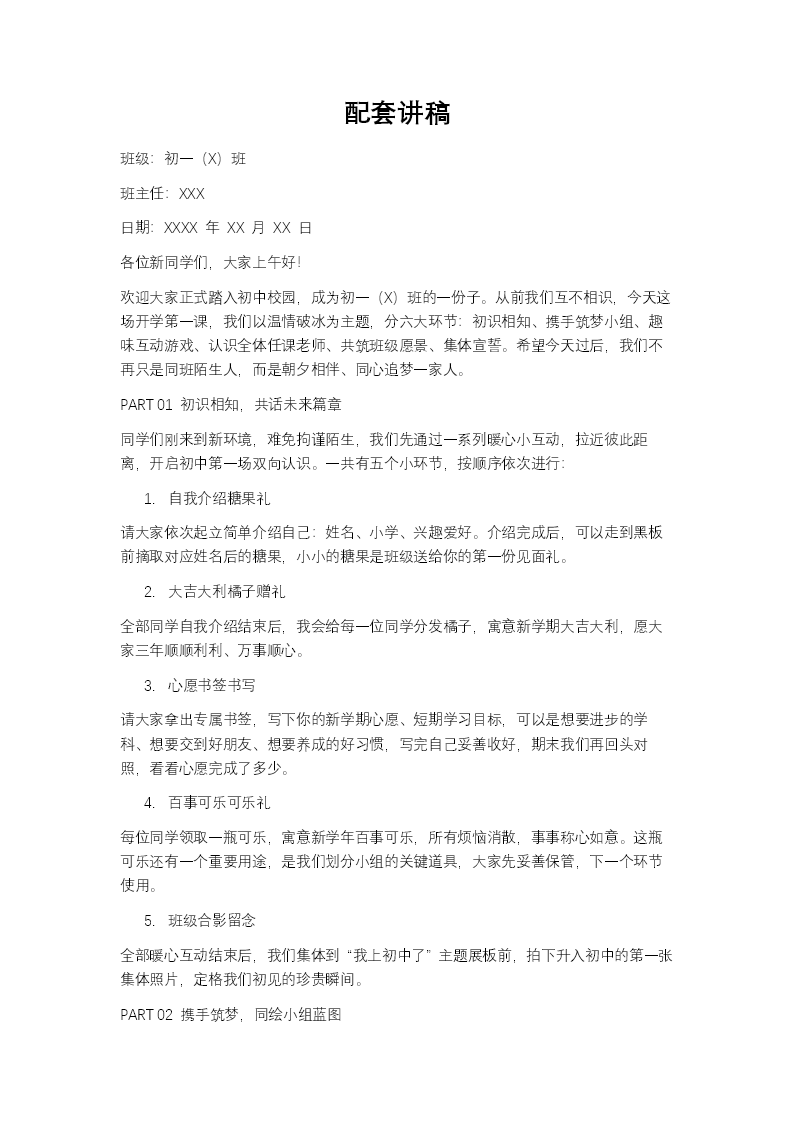 配套讲稿

班级：初一（X）班

班主任：XXX

日期：XXXX 年 XX 月 XX 日

各位新同学们，大家上午好！

欢迎大家正式踏入初中校园，成为初一（X）班的一份子。从前我们互不相识，今天这场开学第一课，我们以温情破冰为主题，分六大环节：初识相知、携手筑梦小组、趣味互动游戏、认识全体任课老师、共筑班级愿景、集体宣誓。希望今天过后，我们不再只是同班陌生人，而是朝夕相伴、同心追梦一家人。

PART 01 初识相知，共话未来篇章

同学们刚来到新环境，难免拘谨陌生，我们先通过一系列暖心小互动，拉近彼此距离，开启初中第一场双向认识。一共有五个小环节，按顺序依次进行：

1. 自我介绍糖果礼

请大家依次起立简单介绍自己：姓名、小学、兴趣爱好。介绍完成后，可以走到黑板前摘取对应姓名后的糖果，小小的糖果是班级送给你的第一份见面礼。

2. 大吉大利橘子赠礼

全部同学自我介绍结束后，我会给每一位同学分发橘子，寓意新学期大吉大利，愿大家三年顺顺利利、万事顺心。

3. 心愿书签书写

请大家拿出专属书签，写下你的新学期心愿、短期学习目标，可以是想要进步的学科、想要交到好朋友、想要养成的好习惯，写完自己妥善收好，期末我们再回头对照，看看心愿完成了多少。

4. 百事可乐可乐礼

每位同学领取一瓶可乐，寓意新学年百事可乐，所有烦恼消散，事事称心如意。这瓶可乐还有一个重要用途，是我们划分小组的关键道具，大家先妥善保管，下一个环节使用。

5. 班级合影留念

全部暖心互动结束后，我们集体到“我上初中了”主题展板前，拍下升入初中的第一张集体照片，定格我们初见的珍贵瞬间。

PART 02 携手筑梦，同绘小组蓝图